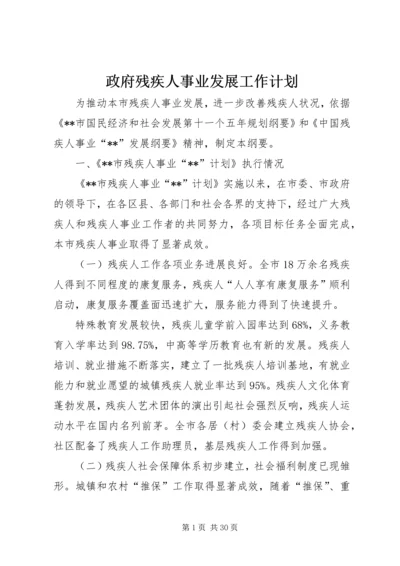 政府残疾人事业发展工作计划

为推动本市残疾人事业发展，进一步改善残疾人状况，依据《**市国民经济和社会发展第十一个五年规划纲要》和《中国残疾人事业“**”发展纲要》精神，制定本纲要。

一、《**市残疾人事业“**”计划》执行情况

《**市残疾人事业“**”计划》实施以来，在市委、市政府的领导下，在各区县、各部门和社会各界的支持下，经过广大残疾人和残疾人事业工作者的共同努力，各项目标任务全面完成，本市残疾人事业取得了显著成效。

（一）残疾人工作各项业务进展良好。全市18万余名残疾人得到不同程度的康复服务，残疾人“人人享有康复服务”顺利启动，康复服务覆盖面迅速扩大，服务能力得到了快速提升。

特殊教育发展较快，残疾儿童学前入园率达到68%，义务教育入学率达到98.75%，中高等学历教育也有新的发展。残疾人培训、就业措施不断落实，建立了一批残疾人培训基地，有就业能力和就业愿望的城镇残疾人就业率达到95%。残疾人文化体育蓬勃发展，残疾人艺术团体的演出引起社会强烈反响，残疾人运动水平在国内名列前茅。全市各居（村）委会建立残疾人协会，社区配备了残疾人工作助理员，基层残疾人工作得到加强。

（二）残疾人社会保障体系初步建立，社会福利制度已现雏形。城镇和农村“推保”工作取得显著成效，随着“推保”、重

第1页 共30页